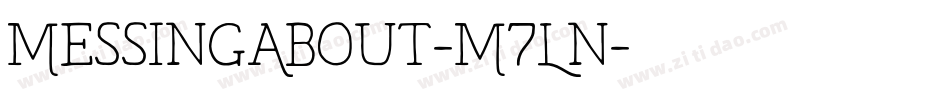 MESSINGABOUT-M7LN-

www.zitidao.com